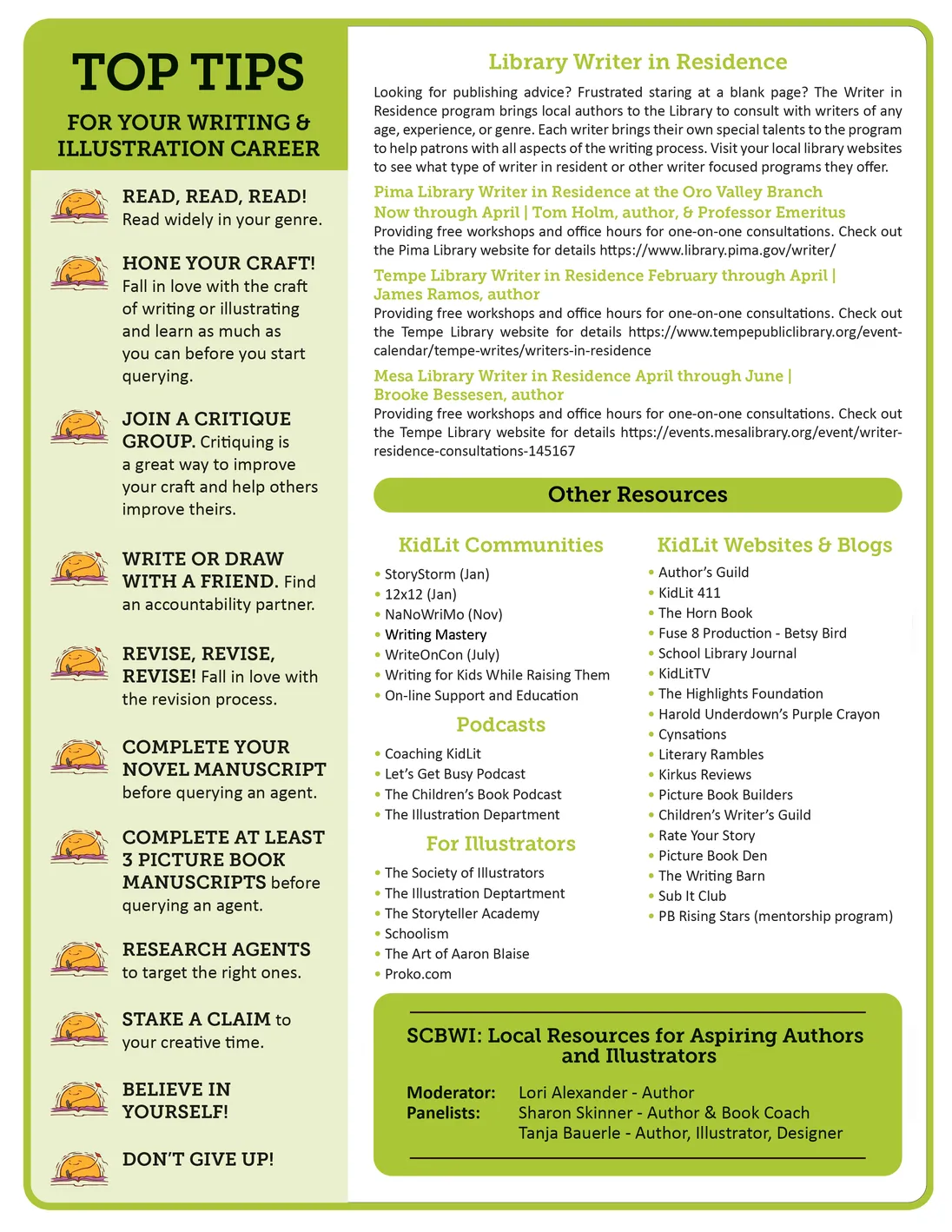 TOP TIPS

FOR YOUR WRITING & ILLUSTRATION CAREER

READ, READ, READ! Read widely in your genre.

HONE YOUR CRAFT! Fall in love with the craft of writing or illustrating and learn as much as you can before you start querying.

JOIN A CRITIQUE GROUP. Critiquing is a great way to improve your craft and help others improve theirs.

WRITE OR DRAW WITH A FRIEND. Find an accountability partner.

REVISE, REVISE, REVISE! Fall in love with the revision process.

COMPLETE YOUR NOVEL MANUSCRIPT before querying an agent.

COMPLETE AT LEAST 3 PICTURE BOOK MANUSCRIPTS before querying an agent.

RESEARCH AGENTS to target the right ones.

STAKE A CLAIM to your creative time.

BELIEVE IN YOURSELF!

DON'T GIVE UP!

Library Writer in Residence

Looking for publishing advice? Frustrated staring at a blank page? The Writer in Residence program brings local authors to the Library to consult with writers of any age, experience, or genre. Each writer brings their own special talents to the program to help patrons with all aspects of the writing process. Visit your local library websites to see what type of writer in resident or other writer focused programs they offer.

Pima Library Writer in Residence at the Oro Valley Branch
Now through April | Tom Holm, author, & Professor Emeritus
Providing free workshops and office hours for one-on-one consultations. Check out the Pima Library website for details https://www.library.pima.gov/writer/

Tempe Library Writer in Residence February through April | James Ramos, author
Providing free workshops and office hours for one-on-one consultations. Check out the Tempe Library website for details https://www.tempepubliclibrary.org/event-calendar/tempe-writes/writers-in-residence

Mesa Library Writer in Residence April through June | Brooke Bessesen, author
Providing free workshops and office hours for one-on-one consultations. Check out the Tempe Library website for details https://events.mesalibrary.org/event/writer-residence-consultations-145167

Other Resources

KidLit Communities
• StoryStorm (Jan)
• 12x12 (Jan)
• NaNoWriMo (Nov)
• Writing Mastery
• WriteOnCon (July)
• Writing for Kids While Raising Them
• On-line Support and Education

Podcasts
• Coaching KidLit
• Let's Get Busy Podcast
• The Children's Book Podcast
• The Illustration Department

For Illustrators
• The Society of Illustrators
• The Illustration Deptartment
• The Storyteller Academy
• Schoolism
• The Art of Aaron Blaise
• Proko.com

KidLit Websites & Blogs
• Author's Guild
• KidLit 411
• The Horn Book
• Fuse 8 Production - Betsy Bird
• School Library Journal
• KidLitTV
• The Highlights Foundation
• Harold Underdown's Purple Crayon
• Cynsations
• Literary Rambles
• Kirkus Reviews
• Picture Book Builders
• Children's Writer's Guild
• Rate Your Story
• Picture Book Den
• The Writing Barn
• Sub It Club
• PB Rising Stars (mentorship program)

SCBWI: Local Resources for Aspiring Authors and Illustrators

Moderator: Lori Alexander - Author
Panelists: Sharon Skinner - Author & Book Coach
Tanja Bauerle - Author, Illustrator, Designer